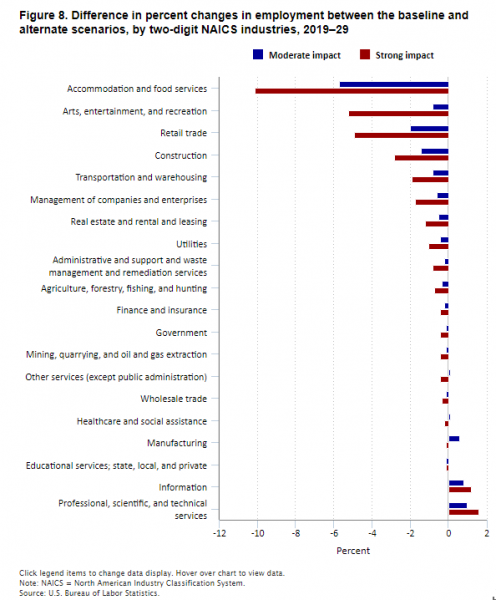 Figure 8. Difference in percent changes in employment between the baseline and alternate scenarios, by two-digit NAICS industries, 2019–29

Moderate impact
Strong impact

Accommodation and food services
Arts, entertainment, and recreation
Retail trade
Construction
Transportation and warehousing
Management of companies and enterprises
Real estate and rental and leasing
Utilities
Administrative and support and waste management and remediation services
Agriculture, forestry, fishing, and hunting
Finance and insurance
Government
Mining, quarrying, and oil and gas extraction
Other services (except public administration)
Wholesale trade
Healthcare and social assistance
Manufacturing
Educational services; state, local, and private
Information
Professional, scientific, and technical services

-12 -10 -8 -6 -4 -2 0 2
Percent

Click legend items to change data display. Hover over chart to view data.
Note: NAICS = North American Industry Classification System.
Source: U.S. Bureau of Labor Statistics.